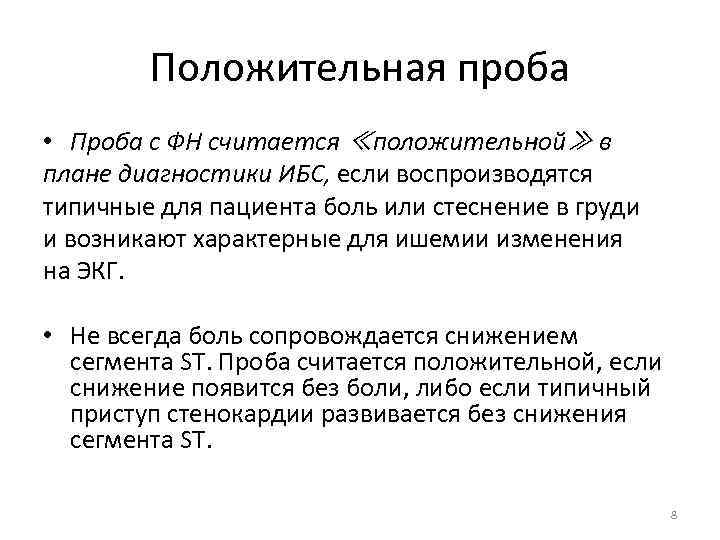 Положительная проба

• Проба с ФН считается ≪положительной≫ в плане диагностики ИБС, если воспроизводятся типичные для пациента боль или стеснение в груди и возникают характерные для ишемии изменения на ЭКГ.

• Не всегда боль сопровождается снижением сегмента ST. Проба считается положительной, если снижение появится без боли, либо если типичный приступ стенокардии развивается без снижения сегмента ST.

8